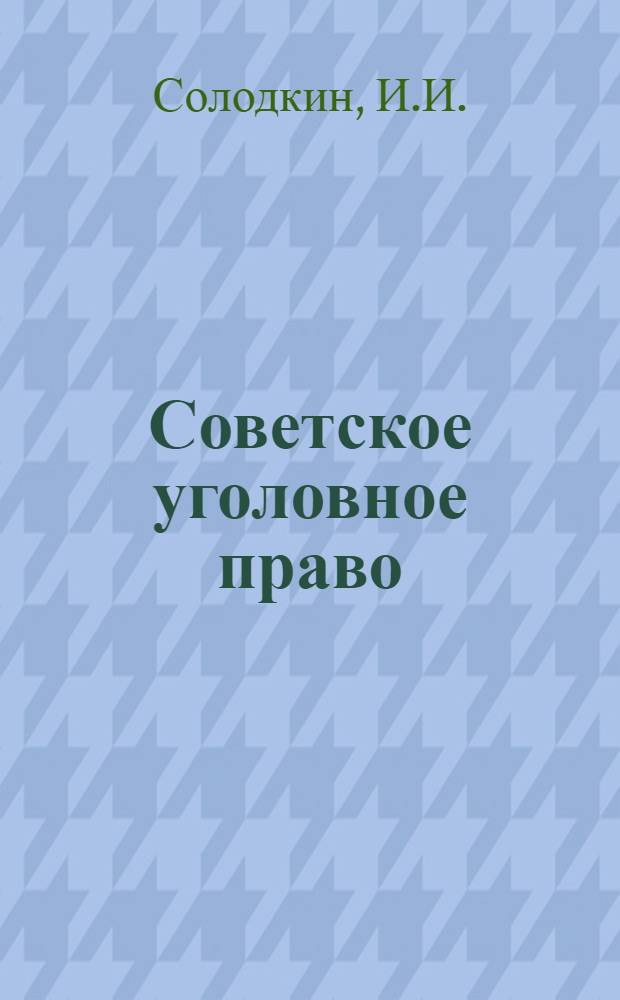 Солодкин, И.И.

Советское уголовное право